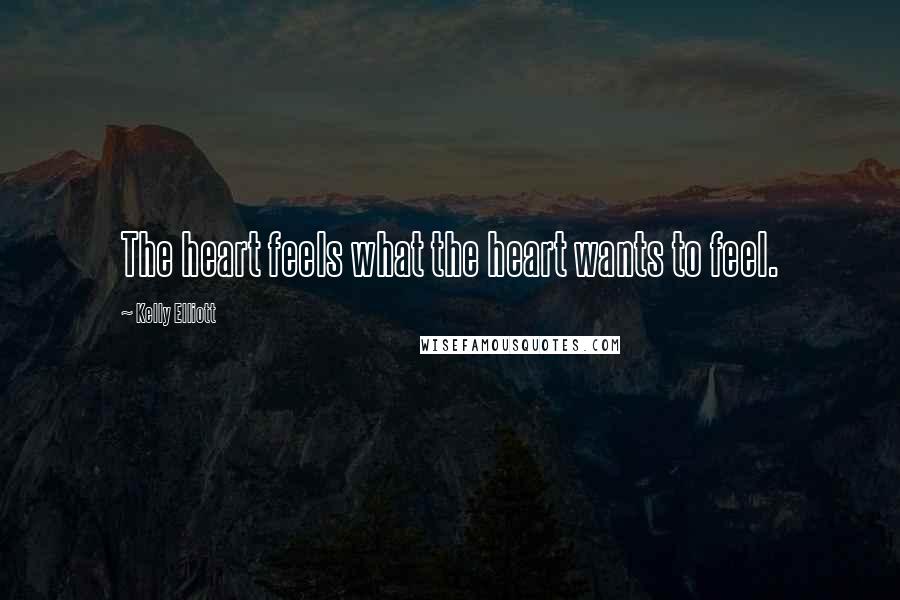 The heart feels what the heart wants to feel.

~ Kelly Elliott

WISEFAMOUSQUOTES.COM